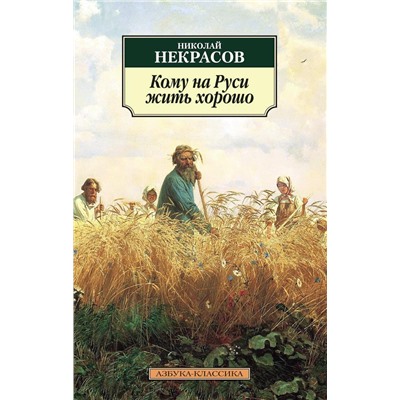 НИКОЛАЙ
НЕКРАСОВ

Кому на Руси жить хорошо

АЗБУКА-КЛАССИКА